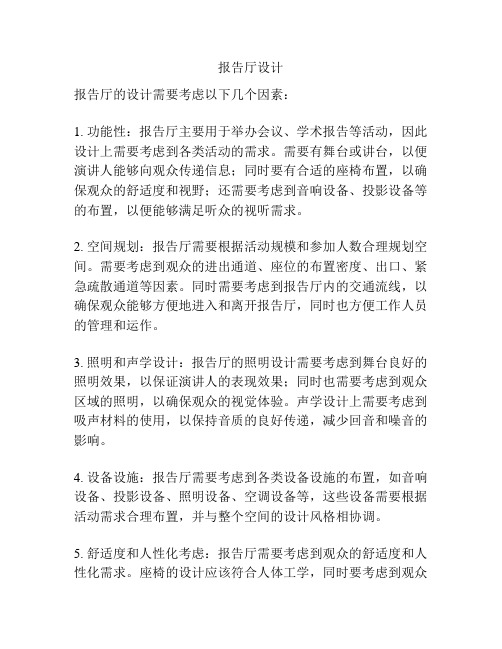 报告厅设计

报告厅的设计需要考虑以下几个因素：

1. 功能性：报告厅主要用于举办会议、学术报告等活动，因此设计上需要考虑到各类活动的需求。需要有舞台或讲台，以便演讲人能够向观众传递信息；同时要有合适的座椅布置，以确保观众的舒适度和视野；还需要考虑到音响设备、投影设备等的布置，以便能够满足听众的视听需求。

2. 空间规划：报告厅需要根据活动规模和参加人数合理规划空间。需要考虑到观众的进出通道、座位的布置密度、出口、紧急疏散通道等因素。同时需要考虑到报告厅内的交通流线，以确保观众能够方便地进入和离开报告厅，同时也方便工作人员的管理和运作。

3. 照明和声学设计：报告厅的照明设计需要考虑到舞台良好的照明效果，以保证演讲人的表现效果；同时也需要考虑到观众区域的照明，以确保观众的视觉体验。声学设计上需要考虑到吸声材料的使用，以保持音质的良好传递，减少回音和噪音的影响。

4. 设备设施：报告厅需要考虑到各类设备设施的布置，如音响设备、投影设备、照明设备、空调设备等，这些设备需要根据活动需求合理布置，并与整个空间的设计风格相协调。

5. 舒适度和人性化考虑：报告厅需要考虑到观众的舒适度和人性化需求。座椅的设计应该符合人体工学，同时要考虑到观众